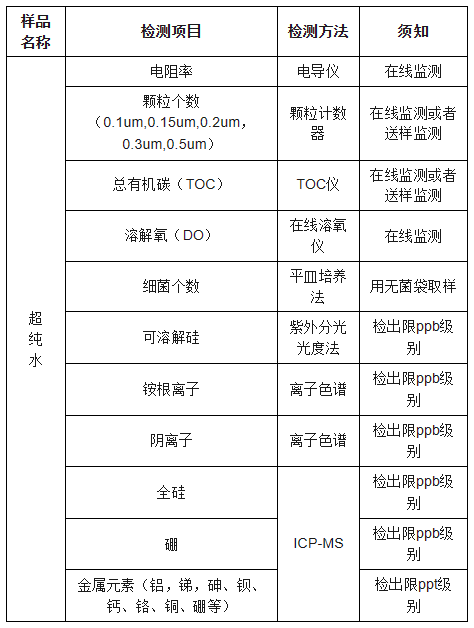 | 样品名称 | 检测项目 | 检测方法 | 须知 |
|---|---|---|---|
| 超纯水 | 电阻率 | 电导仪 | 在线监测 |
| | 颗粒个数（0.1um,0.15um,0.2um，0.3um,0.5um） | 颗粒计数器 | 在线监测或者送样监测 |
| | 总有机碳（TOC） | TOC仪 | 在线监测或者送样监测 |
| | 溶解氧（DO） | 在线溶氧仪 | 在线监测 |
| | 细菌个数 | 平皿培养法 | 用无菌袋取样 |
| | 可溶解硅 | 紫外分光光度法 | 检出限ppb级别 |
| | 铵根离子 | 离子色谱 | 检出限ppb级别 |
| | 阴离子 | 离子色谱 | 检出限ppb级别 |
| | 全硅 | ICP-MS | 检出限ppb级别 |
| | 硼 | | 检出限ppb级别 |
| | 金属元素（铝，锑，砷、钡、钙、铬、铜、硼等） | | 检出限ppt级别 |